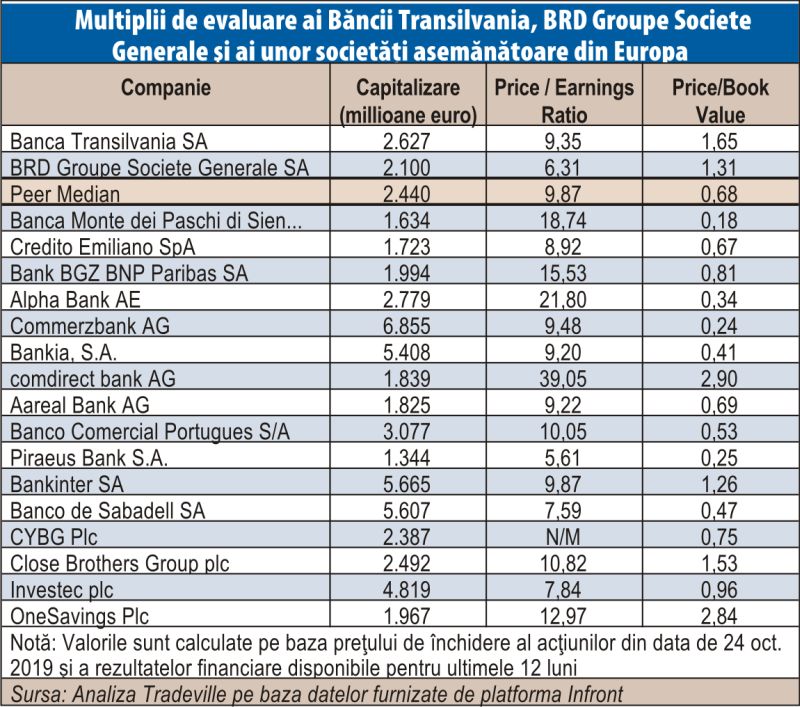 Multiplii de evaluare ai Băncii Transilvania, BRD Groupe Societe Generale și ai unor societăți asemănătoare din Europa

| Companie | Capitalizare (millioane euro) | Price / Earnings Ratio | Price/Book Value |
|---|---|---|---|
| Banca Transilvania SA | 2.627 | 9,35 | 1,65 |
| BRD Groupe Societe Generale SA | 2.100 | 6,31 | 1,31 |
| Peer Median | 2.440 | 9,87 | 0,68 |
| Banca Monte dei Paschi di Sien... | 1.634 | 18,74 | 0,18 |
| Credito Emiliano SpA | 1.723 | 8,92 | 0,67 |
| Bank BGZ BNP Paribas SA | 1.994 | 15,53 | 0,81 |
| Alpha Bank AE | 2.779 | 21,80 | 0,34 |
| Commerzbank AG | 6.855 | 9,48 | 0,24 |
| Bankia, S.A. | 5.408 | 9,20 | 0,41 |
| comdirect bank AG | 1.839 | 39,05 | 2,90 |
| Aareal Bank AG | 1.825 | 9,22 | 0,69 |
| Banco Comercial Portugues S/A | 3.077 | 10,05 | 0,53 |
| Piraeus Bank S.A. | 1.344 | 5,61 | 0,25 |
| Bankinter SA | 5.665 | 9,87 | 1,26 |
| Banco de Sabadell SA | 5.607 | 7,59 | 0,47 |
| CYBG Plc | 2.387 | N/M | 0,75 |
| Close Brothers Group plc | 2.492 | 10,82 | 1,53 |
| Investec plc | 4.819 | 7,84 | 0,96 |
| OneSavings Plc | 1.967 | 12,97 | 2,84 |

Notă: Valorile sunt calculate pe baza preţului de închidere al acţiunilor din data de 24 oct. 2019 și a rezultatelor financiare disponibile pentru ultimele 12 luni

Sursa: Analiza Tradeville pe baza datelor furnizate de platforma Infront